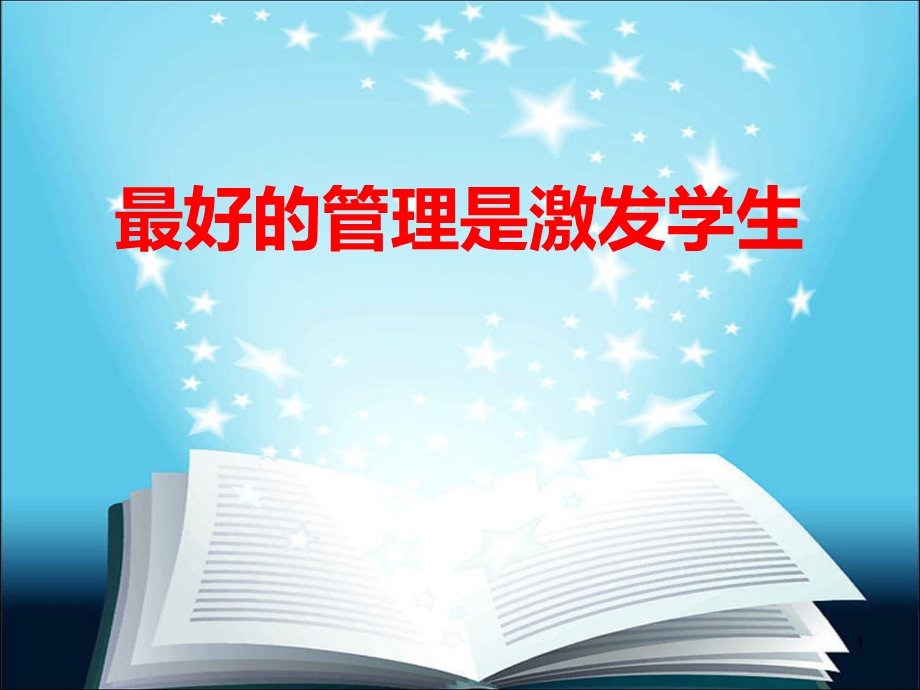 最好的管理是激发学生

1